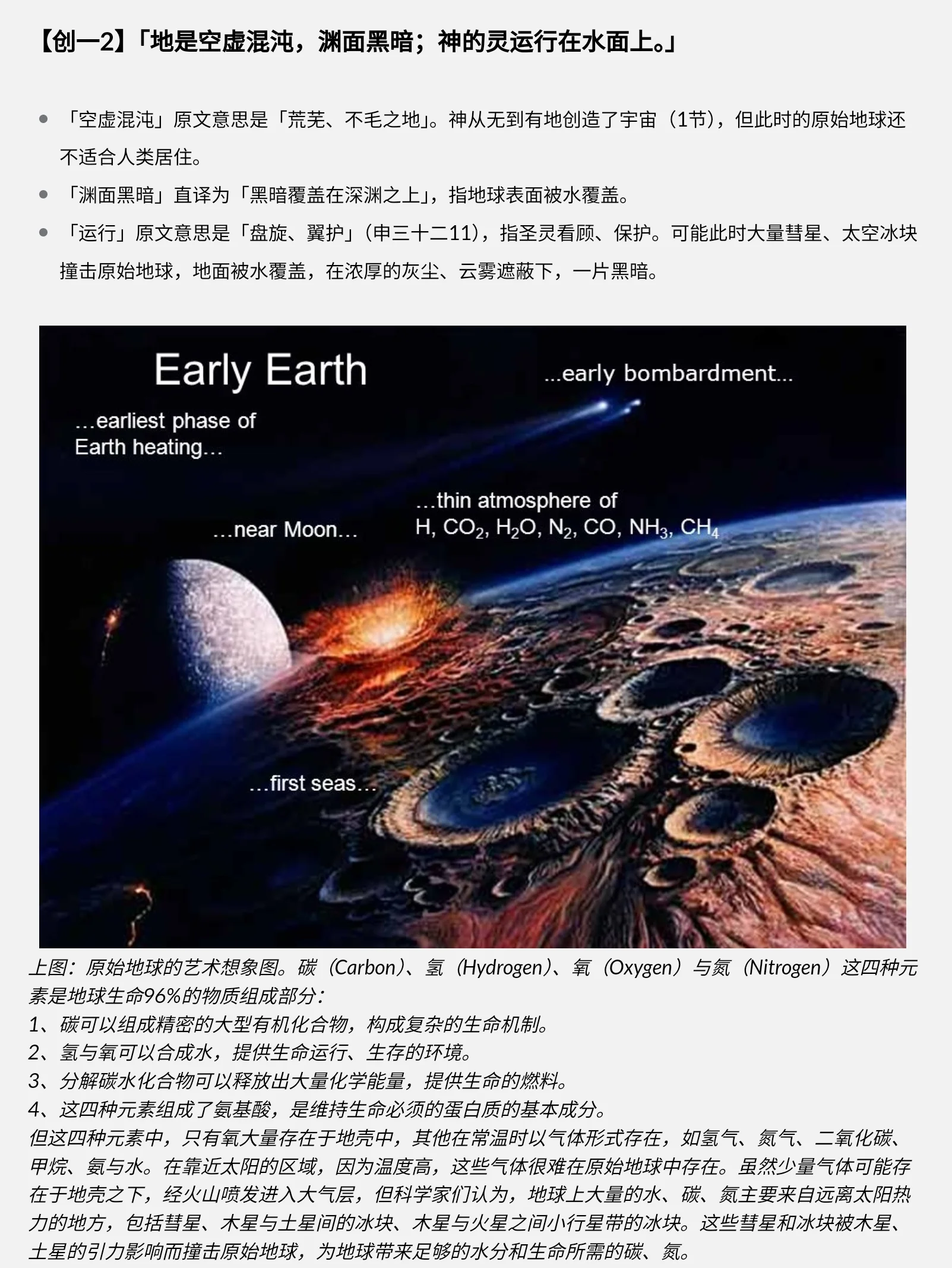 【创一2】「地是空虚混沌，渊面黑暗；神的灵运行在水面上。」

- 「空虚混沌」原文意思是「荒芜、不毛之地」。神从无到有地创造了宇宙（1节），但此时的原始地球还不适合人类居住。
- 「渊面黑暗」直译为「黑暗覆盖在深渊之上」，指地球表面被水覆盖。
- 「运行」原文意思是「盘旋、翼护」（申三十二11），指圣灵看顾、保护。可能此时大量彗星、太空冰块撞击原始地球，地面被水覆盖，在浓厚的灰尘、云雾遮蔽下，一片黑暗。

Early Earth

...early bombardment...

...earliest phase of Earth heating...

...thin atmosphere of H, $CO_2$, $H_2O$, $N_2$, CO, $NH_3$, $CH_4$

...near Moon...

...first seas...

上图：原始地球的艺术想象图。碳（Carbon）、氢（Hydrogen）、氧（Oxygen）与氮（Nitrogen）这四种元素是地球生命96%的物质组成部分：
1、碳可以组成精密的大型有机化合物，构成复杂的生命机制。
2、氢与氧可以合成水，提供生命运行、生存的环境。
3、分解碳水化合物可以释放出大量化学能量，提供生命的燃料。
4、这四种元素组成了氨基酸，是维持生命必须的蛋白质的基本成分。
但这四种元素中，只有氧大量存在于地壳中，其他在常温时以气体形式存在，如氢气、氮气、二氧化碳、甲烷、氨与水。在靠近太阳的区域，因为温度高，这些气体很难在原始地球中存在。虽然少量气体可能存在于地壳之下，经火山喷发进入大气层，但科学家们认为，地球上大量的水、碳、氮主要来自远离太阳热力的地方，包括彗星、木星与土星间的冰块、木星与火星之间小行星带的冰块。这些彗星和冰块被木星、土星的引力影响而撞击原始地球，为地球带来足够的水分和生命所需的碳、氮。